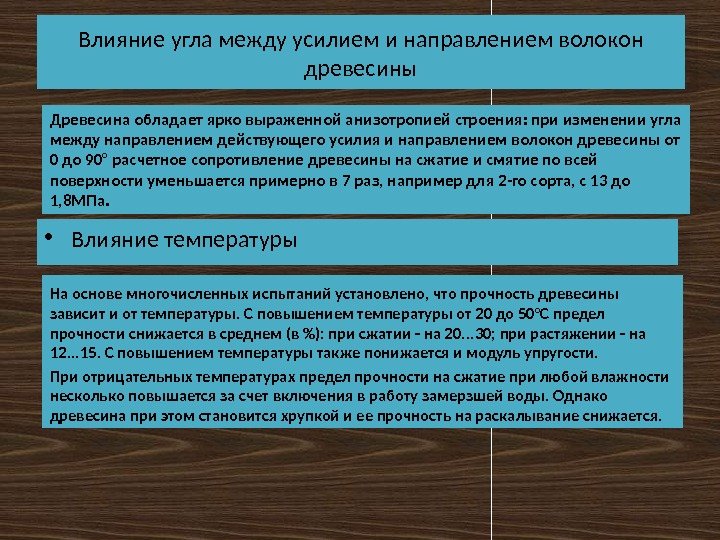 Влияние угла между усилием и направлением волокон древесины

Древесина обладает ярко выраженной анизотропией строения: при изменении угла между направлением действующего усилия и направлением волокон древесины от 0 до 90° расчетное сопротивление древесины на сжатие и смятие по всей поверхности уменьшается примерно в 7 раз, например для 2-го сорта, с 13 до 1,8МПа.

• Влияние температуры

На основе многочисленных испытаний установлено, что прочность древесины зависит и от температуры. С повышением температуры от 20 до 50°С предел прочности снижается в среднем (в %): при сжатии – на 20...30; при растяжении – на 12...15. С повышением температуры также понижается и модуль упругости.

При отрицательных температурах предел прочности на сжатие при любой влажности несколько повышается за счет включения в работу замерзшей воды. Однако древесина при этом становится хрупкой и ее прочность на раскалывание снижается.